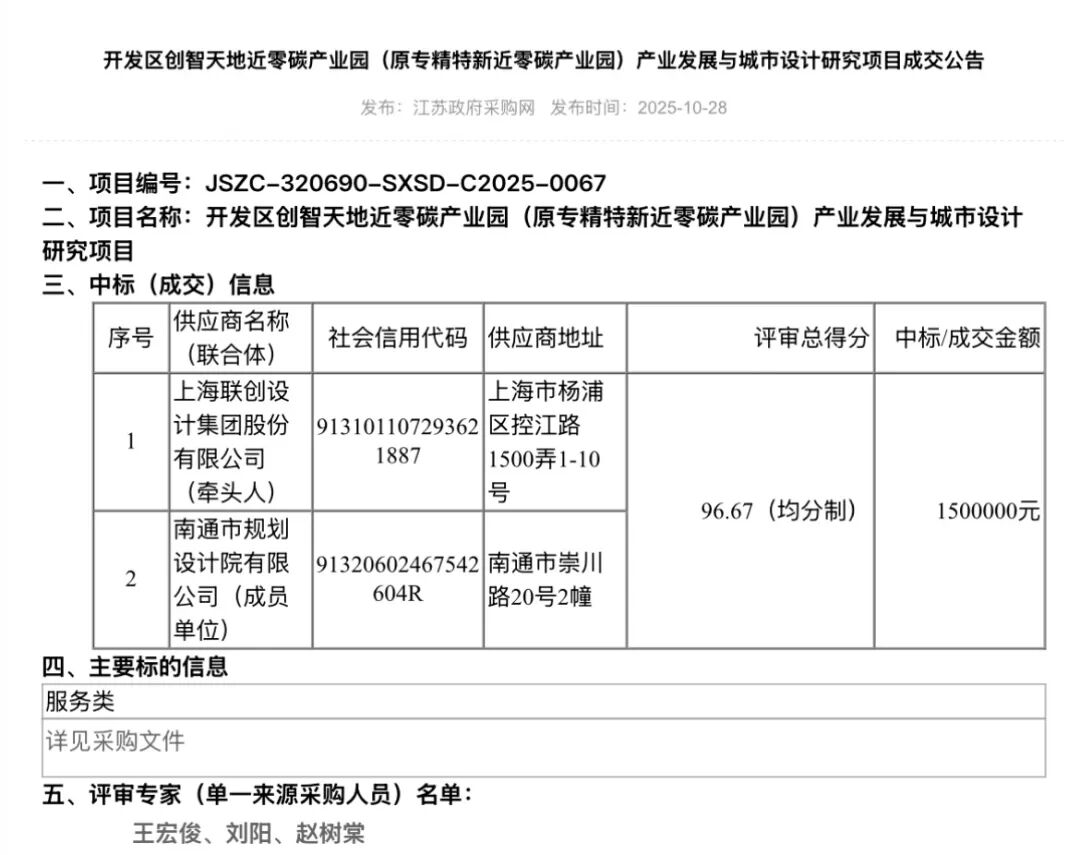 开发区创智天地近零碳产业园（原专精特新近零碳产业园）产业发展与城市设计研究项目成交公告

发布：江苏政府采购网 发布时间：2025-10-28

一、项目编号：JSZC-320690-SXSD-C2025-0067
二、项目名称：开发区创智天地近零碳产业园（原专精特新近零碳产业园）产业发展与城市设计研究项目
三、中标（成交）信息

| 序号 | 供应商名称（联合体） | 社会信用代码 | 供应商地址 | 评审总得分 | 中标/成交金额 |
|---|---|---|---|---|---|
| 1 | 上海联创设计集团股份有限公司（牵头人） | 913101107293621887 | 上海市杨浦区控江路1500弄1-10号 | 96.67（均分制） | 1500000元 |
| 2 | 南通市规划设计院有限公司（成员单位） | 91320602467542604R | 南通市崇川路20号2幢 | | |

四、主要标的信息

| 服务类 |
|---|
| 详见采购文件 |

五、评审专家（单一来源采购人员）名单：
王宏俊、刘阳、赵树棠